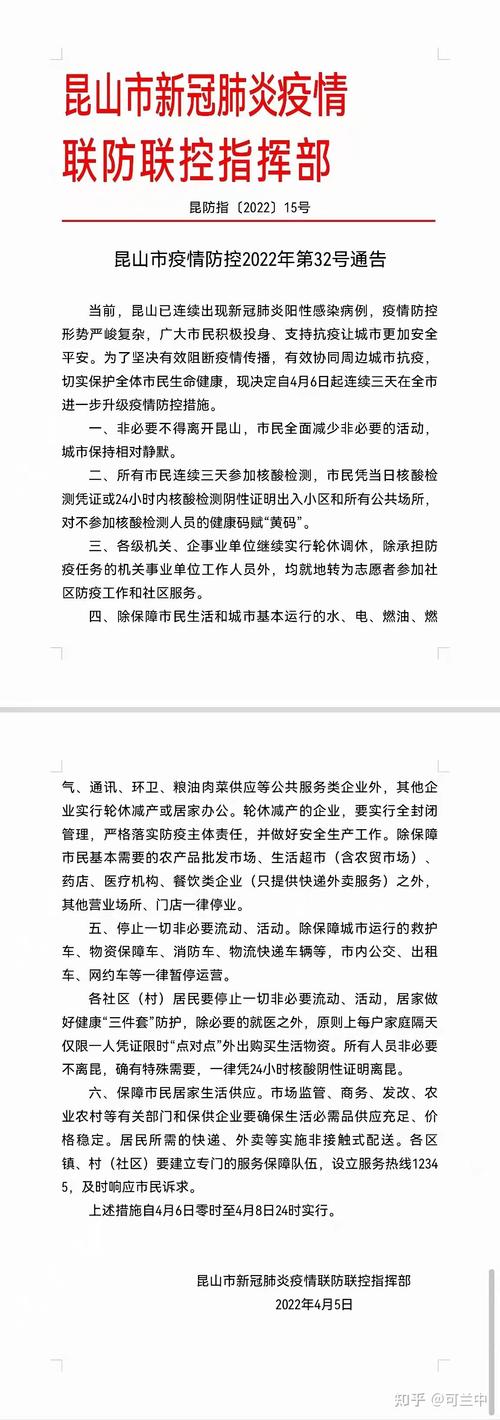 昆山市新冠肺炎疫情联防联控指挥部

昆防指〔2022〕15号

昆山市疫情防控2022年第32号通告

当前，昆山已连续出现新冠肺炎阳性感染病例，疫情防控形势严峻复杂，广大市民积极投身、支持抗疫让城市更加安全平安。为了坚决有效阻断疫情传播，有效协同周边城市抗疫，切实保护全体市民生命健康，现决定自4月6日起连续三天在全市进一步升级疫情防控措施。

一、非必要不得离开昆山，市民全面减少非必要的活动，城市保持相对静默。

二、所有市民连续三天参加核酸检测，市民凭当日核酸检测凭证或24小时内核酸检测阴性证明出入小区和所有公共场所，对不参加核酸检测人员的健康码赋“黄码”。

三、各级机关、企事业单位继续实行轮休调休，除承担防疫任务的机关事业单位工作人员外，均就地转为志愿者参加社区防疫工作和社区服务。

四、除保障市民生活和城市基本运行的水、电、燃油、燃气、通讯、环卫、粮油肉菜供应等公共服务类企业外，其他企业实行轮休减产或居家办公。轮休减产的企业，要实行全封闭管理，严格落实防疫主体责任，并做好安全生产工作。除保障市民基本需要的农产品批发市场、生活超市（含农贸市场）、药店、医疗机构、餐饮类企业（只提供快递外卖服务）之外，其他营业场所、门店一律停业。

五、停止一切非必要流动、活动。除保障城市运行的救护车、物资保障车、消防车、物流快递车辆等，市内公交、出租车、网约车等一律暂停运营。

各社区（村）居民要停止一切非必要流动、活动，居家做好健康“三件套”防护，除必要的就医之外，原则上每户家庭隔天仅限一人凭证限时“点对点”外出购买生活物资。所有人员非必要不离昆，确有特殊需要，一律凭24小时核酸阴性证明离昆。

六、保障市民居家生活供应。市场监管、商务、发改、农业农村等有关部门和保供企业要确保生活必需品供应充足、价格稳定。居民所需的快递、外卖等实施非接触式配送。各区镇、村（社区）要建立专门的服务保障队伍，设立服务热线12345，及时响应市民诉求。

上述措施自4月6日零时至4月8日24时实行。

昆山市新冠肺炎疫情联防联控指挥部
2022年4月5日

知乎 @可兰中